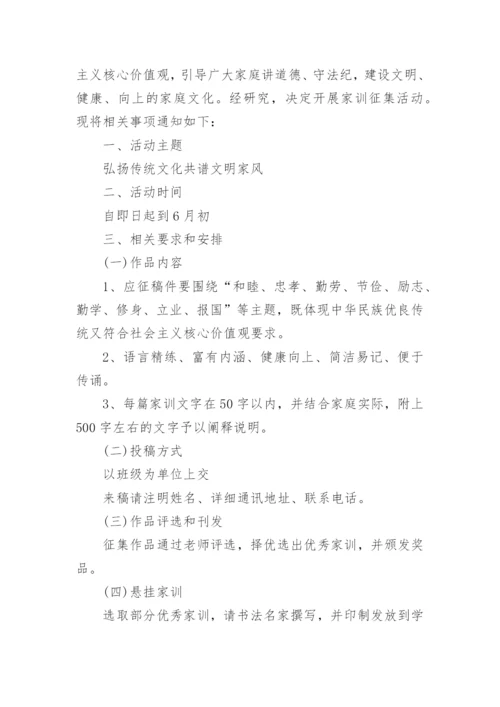 主义核心价值观，引导广大家庭讲道德、守法纪，建设文明、健康、向上的家庭文化。经研究，决定开展家训征集活动。现将相关事项通知如下：

一、活动主题

弘扬传统文化共谱文明家风

二、活动时间

自即日起到6月初

三、相关要求和安排

(一)作品内容

1、应征稿件要围绕“和睦、忠孝、勤劳、节俭、励志、勤学、修身、立业、报国”等主题，既体现中华民族优良传统又符合社会主义核心价值观要求。

2、语言精练、富有内涵、健康向上、简洁易记、便于传诵。

3、每篇家训文字在50字以内，并结合家庭实际，附上500字左右的文字予以阐释说明。

(二)投稿方式

以班级为单位上交

来稿请注明姓名、详细通讯地址、联系电话。

(三)作品评选和刊发

征集作品通过老师评选，择优选出优秀家训，并颁发奖品。

(四)悬挂家训

选取部分优秀家训，请书法名家撰写，并印制发放到学